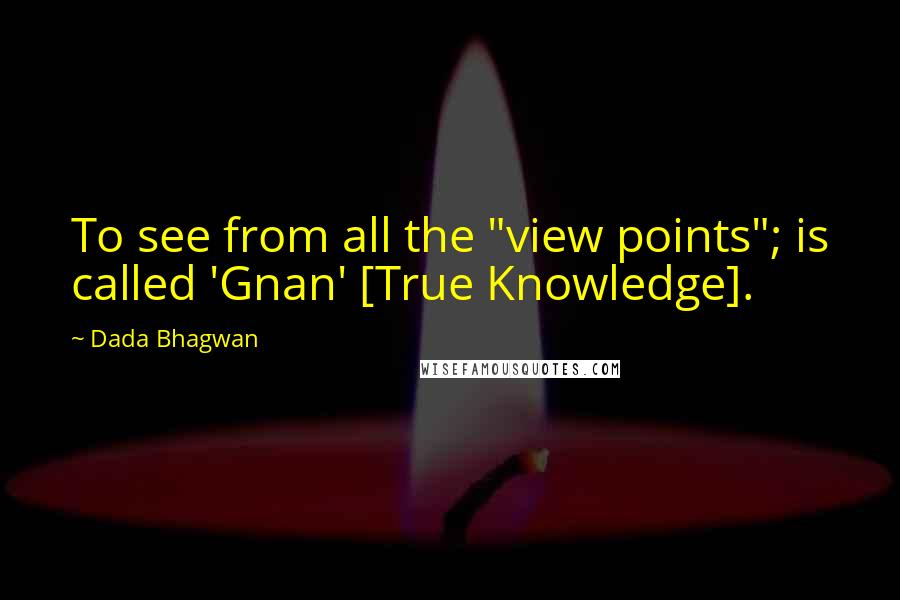 To see from all the "view points"; is called 'Gnan' [True Knowledge].

~ Dada Bhagwan

WISEFAMOUSQUOTES.COM